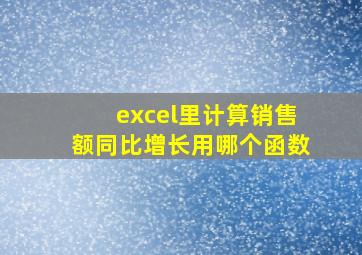 excel里计算销售额同比增长用哪个函数